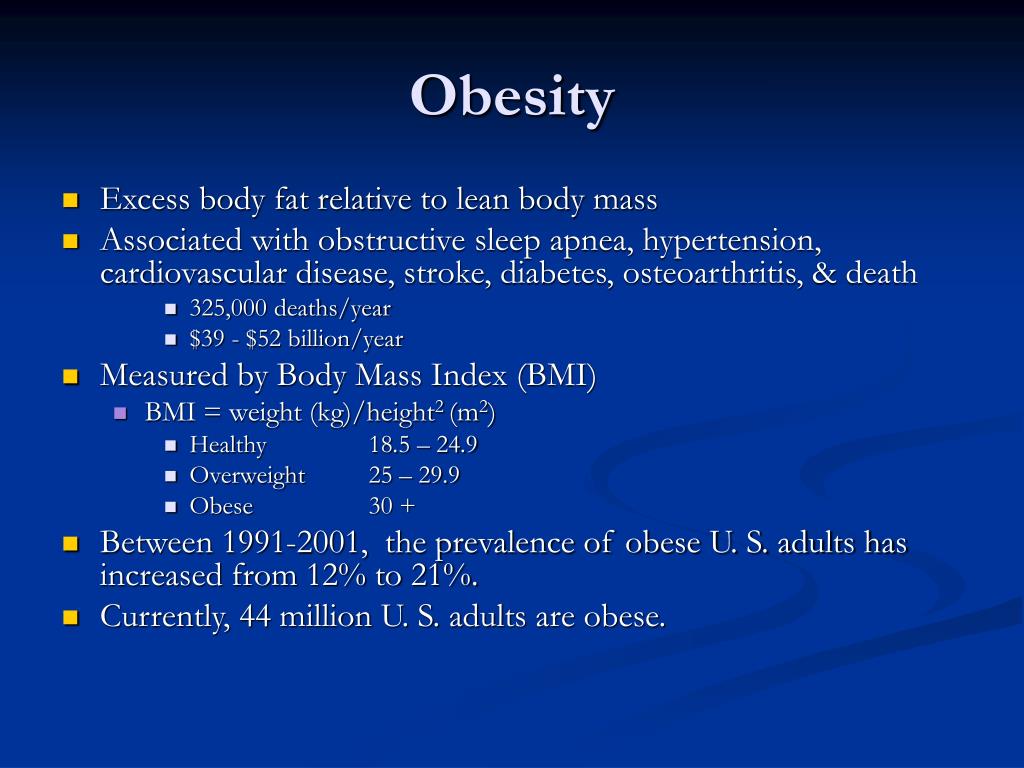 Obesity

- Excess body fat relative to lean body mass
- Associated with obstructive sleep apnea, hypertension, cardiovascular disease, stroke, diabetes, osteoarthritis, & death
  - 325,000 deaths/year
  - \$39 - \$52 billion/year
- Measured by Body Mass Index (BMI)
  - BMI = weight (kg)/height$^2$ (m$^2$)
    - Healthy 18.5 – 24.9
    - Overweight 25 – 29.9
    - Obese 30 +
- Between 1991-2001, the prevalence of obese U. S. adults has increased from 12% to 21%.
- Currently, 44 million U. S. adults are obese.